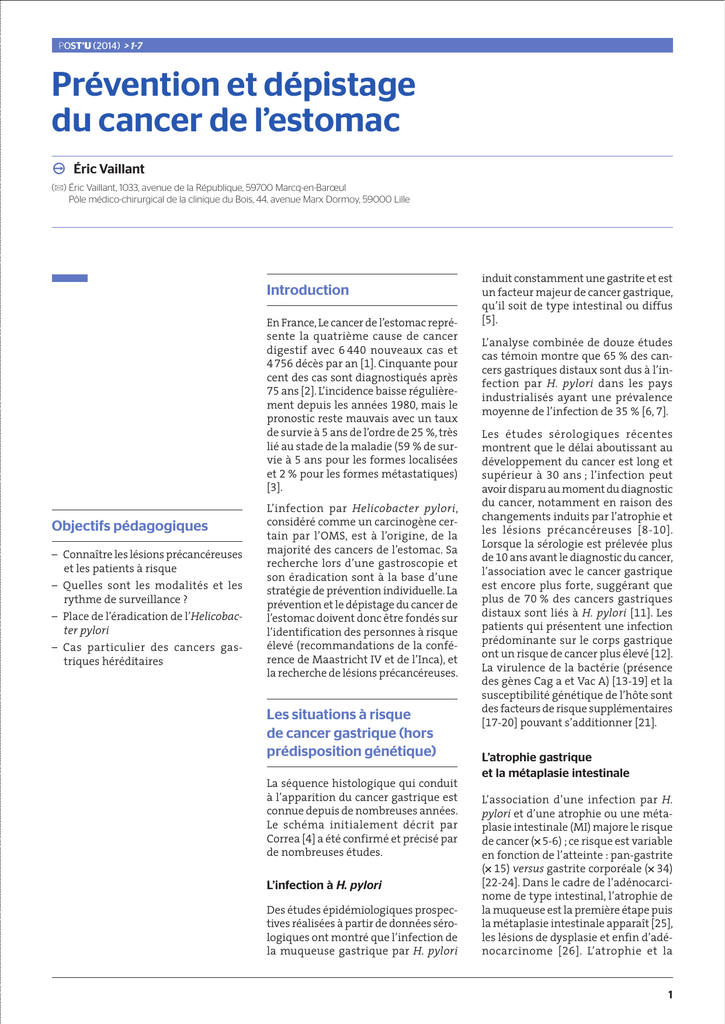 POST'U (2014) > 1-7

Prévention et dépistage du cancer de l'estomac

Éric Vaillant

(✉) Éric Vaillant, 1033, avenue de la République, 59700 Marcq-en-Barœul
Pôle médico-chirurgical de la clinique du Bois, 44, avenue Marx Dormoy, 59000 Lille

Objectifs pédagogiques

– Connaître les lésions précancéreuses et les patients à risque
– Quelles sont les modalités et les rythme de surveillance ?
– Place de l'éradication de l'Helicobacter pylori
– Cas particulier des cancers gastriques héréditaires

Introduction

En France, Le cancer de l'estomac représente la quatrième cause de cancer digestif avec 6 440 nouveaux cas et 4 756 décès par an [1]. Cinquante pour cent des cas sont diagnostiqués après 75 ans [2]. L'incidence baisse régulièrement depuis les années 1980, mais le pronostic reste mauvais avec un taux de survie à 5 ans de l'ordre de 25 %, très lié au stade de la maladie (59 % de survie à 5 ans pour les formes localisées et 2 % pour les formes métastatiques) [3].

L'infection par Helicobacter pylori, considéré comme un carcinogène certain par l'OMS, est à l'origine, de la majorité des cancers de l'estomac. Sa recherche lors d'une gastroscopie et son éradication sont à la base d'une stratégie de prévention individuelle. La prévention et le dépistage du cancer de l'estomac doivent donc être fondés sur l'identification des personnes à risque élevé (recommandations de la conférence de Maastricht IV et de l'Inca), et la recherche de lésions précancéreuses.

Les situations à risque de cancer gastrique (hors prédisposition génétique)

La séquence histologique qui conduit à l'apparition du cancer gastrique est connue depuis de nombreuses années. Le schéma initialement décrit par Correa [4] a été confirmé et précisé par de nombreuses études.

L'infection à H. pylori

Des études épidémiologiques prospectives réalisées à partir de données sérologiques ont montré que l'infection de la muqueuse gastrique par H. pylori induit constamment une gastrite et est un facteur majeur de cancer gastrique, qu'il soit de type intestinal ou diffus [5].

L'analyse combinée de douze études cas témoin montre que 65 % des cancers gastriques distaux sont dus à l'infection par H. pylori dans les pays industrialisés ayant une prévalence moyenne de l'infection de 35 % [6, 7].

Les études sérologiques récentes montrent que le délai aboutissant au développement du cancer est long et supérieur à 30 ans ; l'infection peut avoir disparu au moment du diagnostic du cancer, notamment en raison des changements induits par l'atrophie et les lésions précancéreuses [8-10]. Lorsque la sérologie est prélevée plus de 10 ans avant le diagnostic du cancer, l'association avec le cancer gastrique est encore plus forte, suggérant que plus de 70 % des cancers gastriques distaux sont liés à H. pylori [11]. Les patients qui présentent une infection prédominante sur le corps gastrique ont un risque de cancer plus élevé [12]. La virulence de la bactérie (présence des gènes Cag a et Vac A) [13-19] et la susceptibilité génétique de l'hôte sont des facteurs de risque supplémentaires [17-20] pouvant s'additionner [21].

L'atrophie gastrique et la métaplasie intestinale

L'association d'une infection par H. pylori et d'une atrophie ou une métaplasie intestinale (MI) majore le risque de cancer (× 5-6) ; ce risque est variable en fonction de l'atteinte : pan-gastrite (× 15) versus gastrite corporéale (× 34) [22-24]. Dans le cadre de l'adénocarcinome de type intestinal, l'atrophie de la muqueuse est la première étape puis la métaplasie intestinale apparaît [25], les lésions de dysplasie et enfin d'adénocarcinome [26]. L'atrophie et la

1